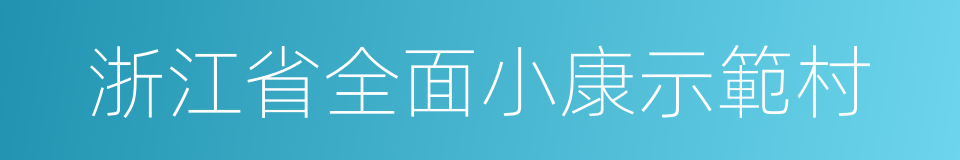 浙江省全面小康示範村